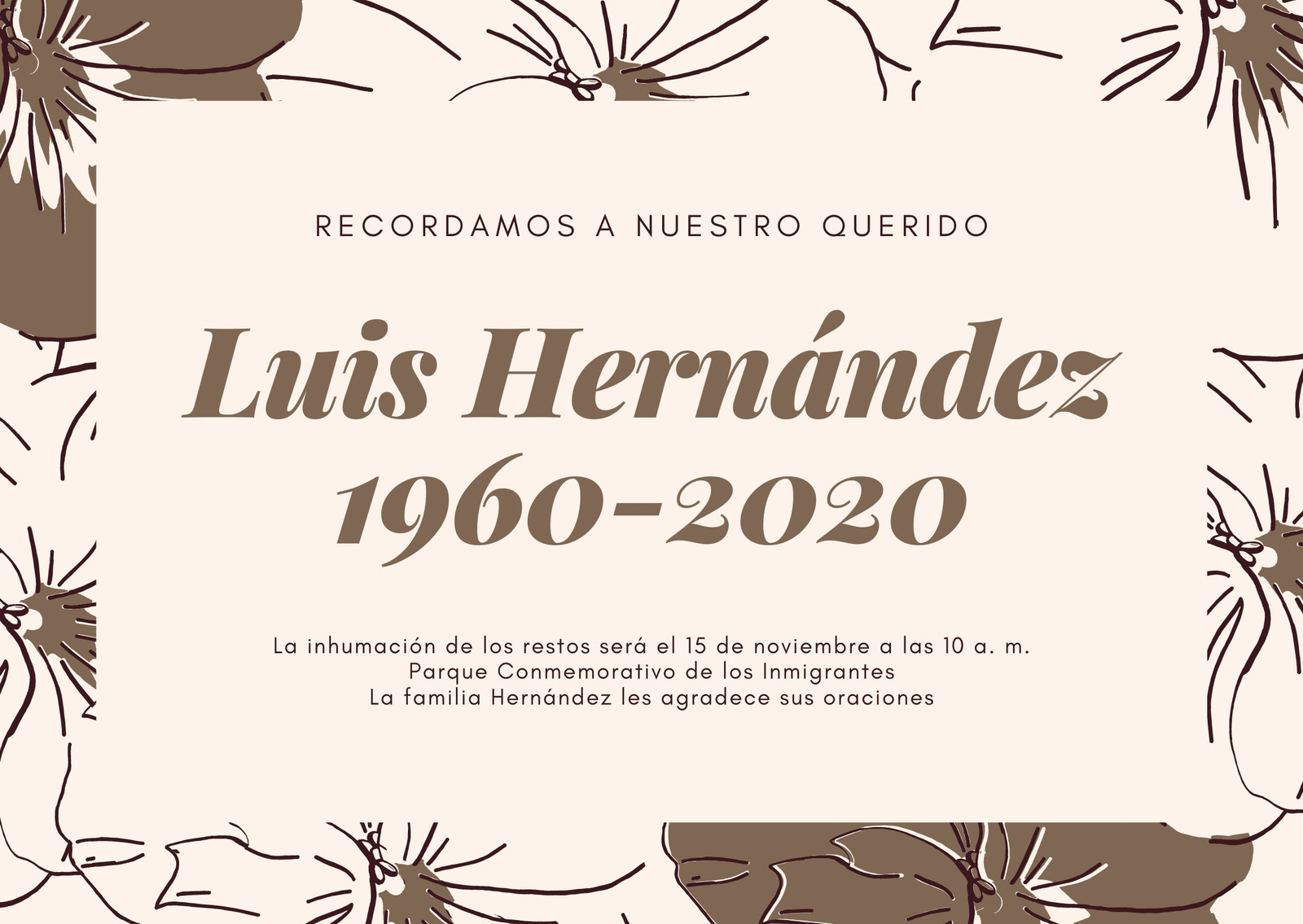 RECORDAMOS A NUESTRO QUERIDO

Luis Hernández
1960-2020

La inhumación de los restos será el 15 de noviembre a las 10 a. m.
Parque Conmemorativo de los Inmigrantes
La familia Hernández les agradece sus oraciones